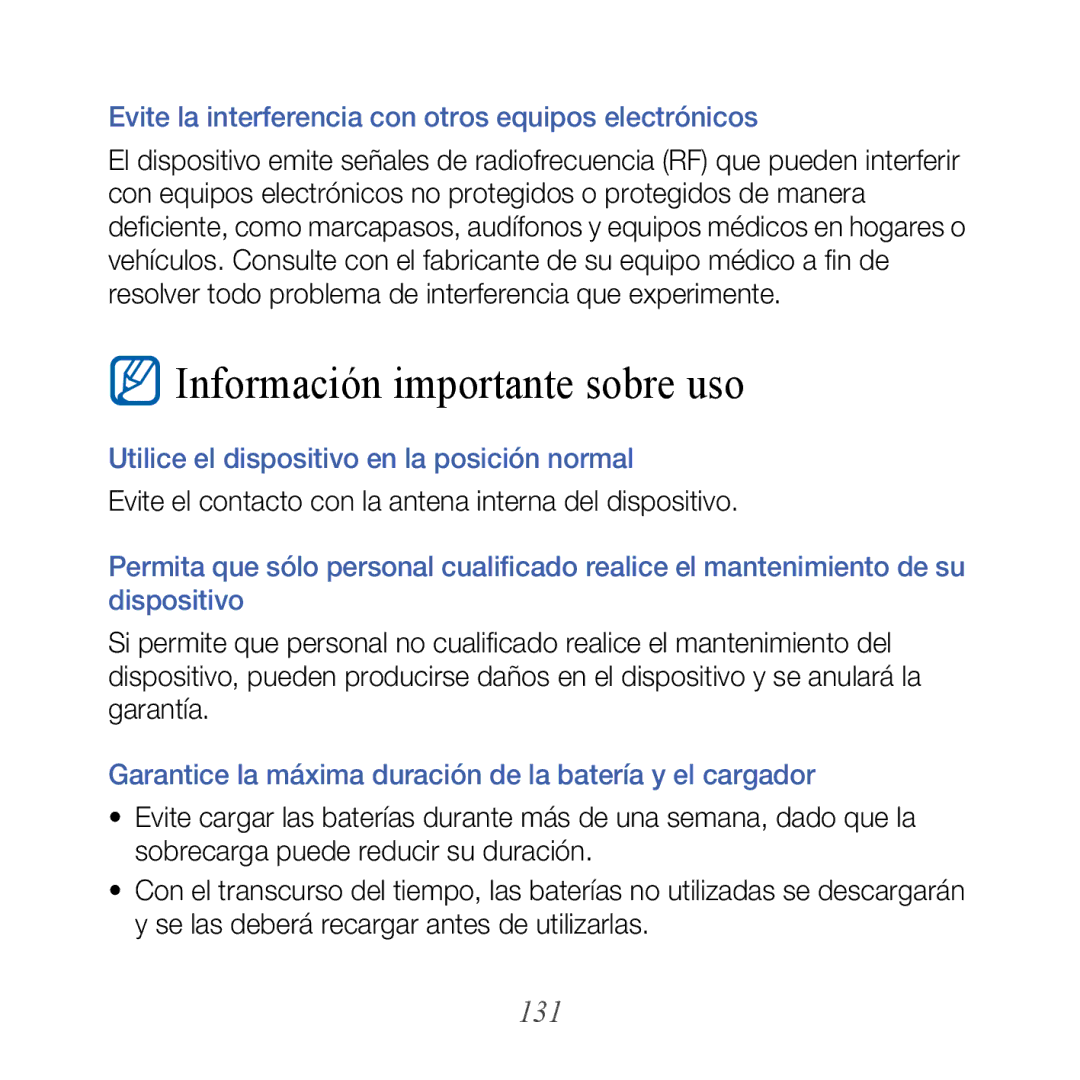 Evite la interferencia con otros equipos electrónicos

El dispositivo emite señales de radiofrecuencia (RF) que pueden interferir con equipos electrónicos no protegidos o protegidos de manera deficiente, como marcapasos, audífonos y equipos médicos en hogares o vehículos. Consulte con el fabricante de su equipo médico a fin de resolver todo problema de interferencia que experimente.

Información importante sobre uso

Utilice el dispositivo en la posición normal

Evite el contacto con la antena interna del dispositivo.

Permita que sólo personal cualificado realice el mantenimiento de su dispositivo

Si permite que personal no cualificado realice el mantenimiento del dispositivo, pueden producirse daños en el dispositivo y se anulará la garantía.

Garantice la máxima duración de la batería y el cargador

• Evite cargar las baterías durante más de una semana, dado que la sobrecarga puede reducir su duración.

• Con el transcurso del tiempo, las baterías no utilizadas se descargarán y se las deberá recargar antes de utilizarlas.

131